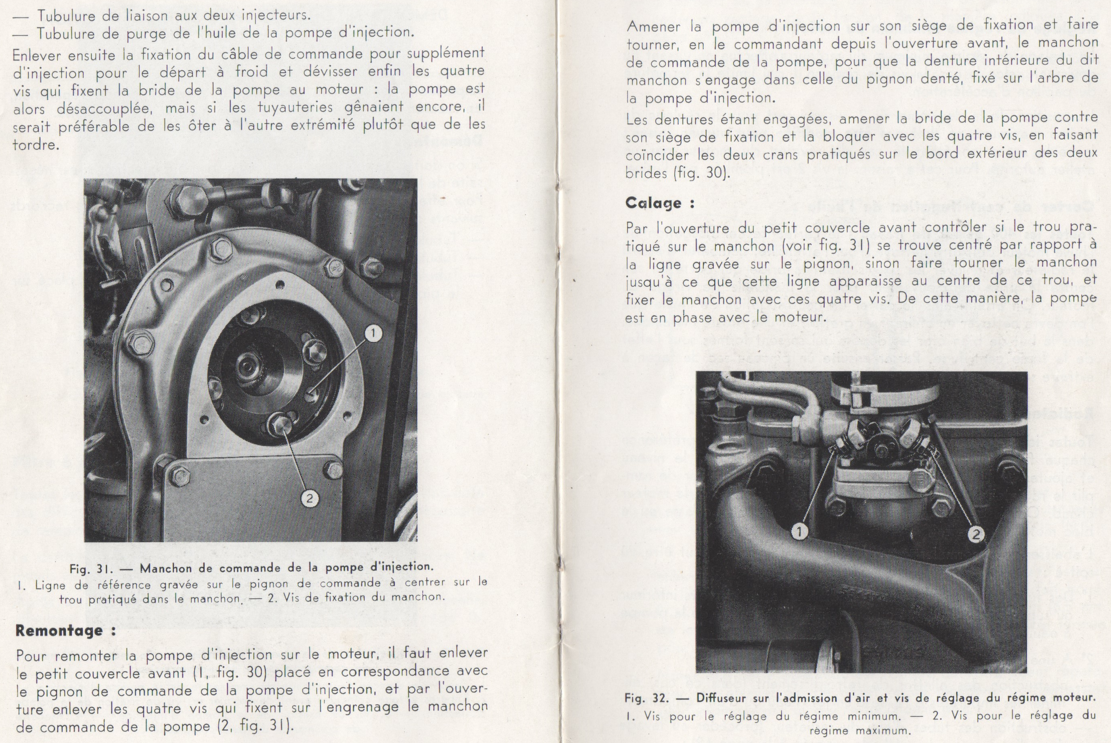 — Tubulure de liaison aux deux injecteurs.
— Tubulure de purge de l'huile de la pompe d'injection.

Enlever ensuite la fixation du câble de commande pour supplément d'injection pour le départ à froid et dévisser enfin les quatre vis qui fixent la bride de la pompe au moteur : la pompe est alors désaccouplée, mais si les tuyauteries gênaient encore, il serait préférable de les ôter à l'autre extrémité plutôt que de les tordre.

1
2

Fig. 31. — Manchon de commande de la pompe d'injection.
1. Ligne de référence gravée sur le pignon de commande à centrer sur le trou pratiqué dans le manchon. — 2. Vis de fixation du manchon.

Remontage :

Pour remonter la pompe d'injection sur le moteur, il faut enlever le petit couvercle avant (1, fig. 30) placé en correspondance avec le pignon de commande de la pompe d'injection, et par l'ouverture enlever les quatre vis qui fixent sur l'engrenage le manchon de commande de la pompe (2, fig. 31).

Amener la pompe d'injection sur son siège de fixation et faire tourner, en le commandant depuis l'ouverture avant, le manchon de commande de la pompe, pour que la denture intérieure du dit manchon s'engage dans celle du pignon denté, fixé sur l'arbre de la pompe d'injection.

Les dentures étant engagées, amener la bride de la pompe contre son siège de fixation et la bloquer avec les quatre vis, en faisant coïncider les deux crans pratiqués sur le bord extérieur des deux brides (fig. 30).

Calage :

Par l'ouverture du petit couvercle avant contrôler si le trou pratiqué sur le manchon (voir fig. 31) se trouve centré par rapport à la ligne gravée sur le pignon, sinon faire tourner le manchon jusqu'à ce que cette ligne apparaisse au centre de ce trou, et fixer le manchon avec ces quatre vis. De cette manière, la pompe est en phase avec le moteur.

1
2

Fig. 32. — Diffuseur sur l'admission d'air et vis de réglage du régime moteur.
1. Vis pour le réglage du régime minimum. — 2. Vis pour le réglage du régime maximum.